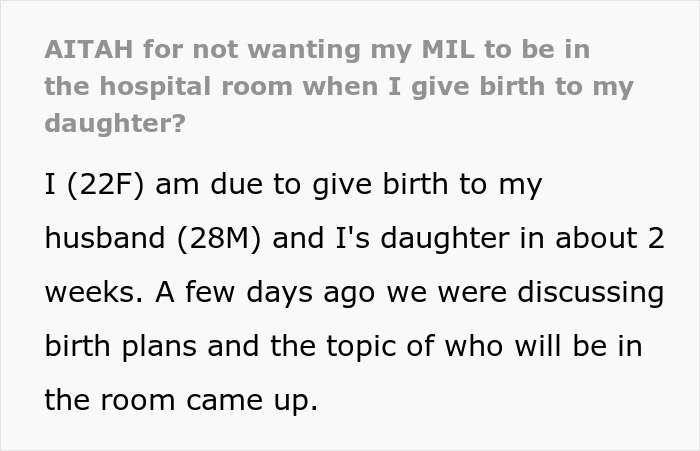 AITAH for not wanting my MIL to be in the hospital room when I give birth to my daughter?

I (22F) am due to give birth to my husband (28M) and I's daughter in about 2 weeks. A few days ago we were discussing birth plans and the topic of who will be in the room came up.